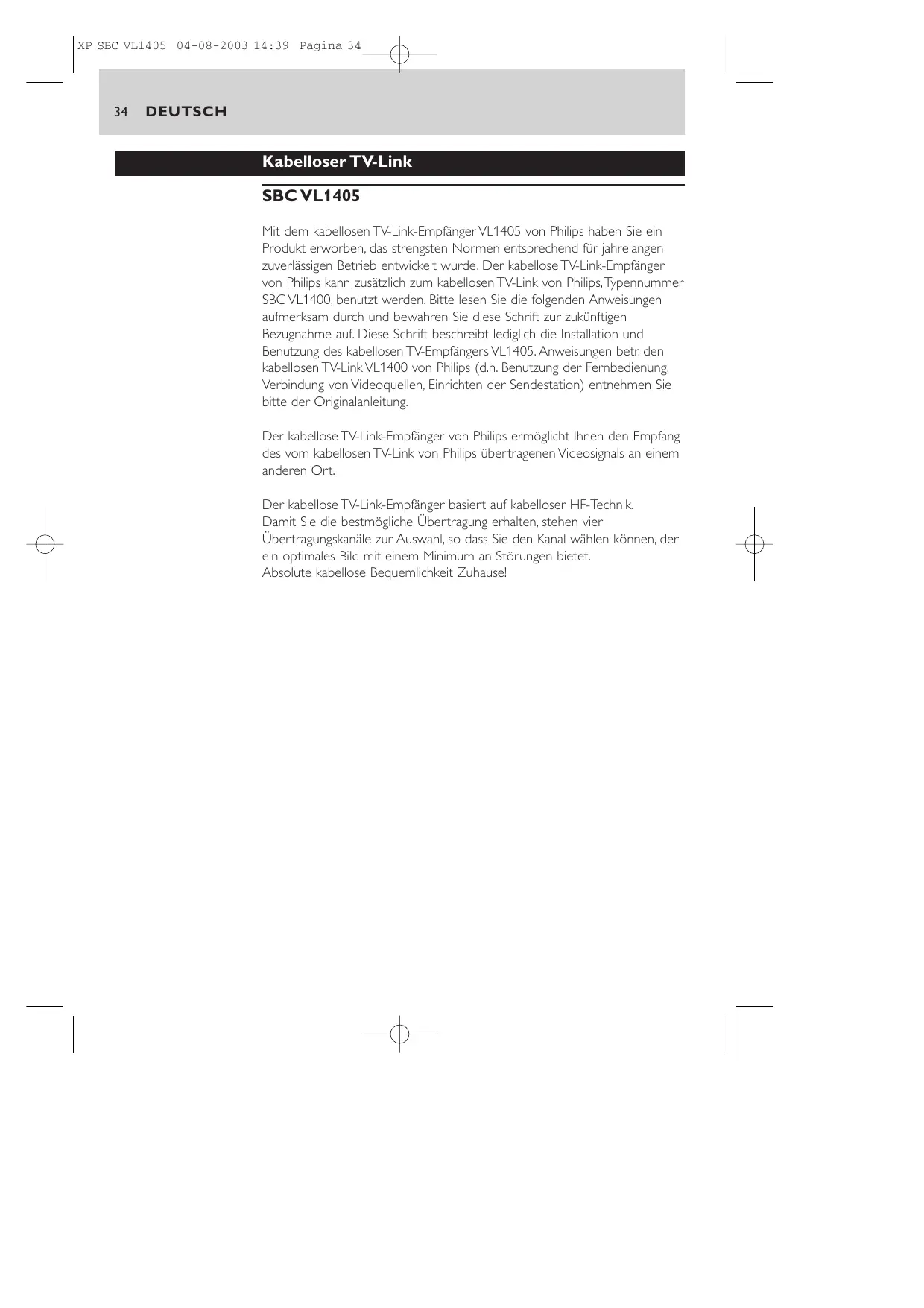 XP SBC VL1405 04-08-2003 14:39 Pagina 34

34 DEUTSCH

Kabelloser TV-Link

SBC VL1405

Mit dem kabellosen TV-Link-Empfänger VL1405 von Philips haben Sie ein Produkt erworben, das strengsten Normen entsprechend für jahrelangen zuverlässigen Betrieb entwickelt wurde. Der kabellose TV-Link-Empfänger von Philips kann zusätzlich zum kabellosen TV-Link von Philips, Typennummer SBC VL1400, benutzt werden. Bitte lesen Sie die folgenden Anweisungen aufmerksam durch und bewahren Sie diese Schrift zur zukünftigen Bezugnahme auf. Diese Schrift beschreibt lediglich die Installation und Benutzung des kabellosen TV-Empfängers VL1405. Anweisungen betr. den kabellosen TV-Link VL1400 von Philips (d.h. Benutzung der Fernbedienung, Verbindung von Videoquellen, Einrichten der Sendestation) entnehmen Sie bitte der Originalanleitung.

Der kabellose TV-Link-Empfänger von Philips ermöglicht Ihnen den Empfang des vom kabellosen TV-Link von Philips übertragenen Videosignals an einem anderen Ort.

Der kabellose TV-Link-Empfänger basiert auf kabelloser HF-Technik.
Damit Sie die bestmögliche Übertragung erhalten, stehen vier Übertragungskanäle zur Auswahl, so dass Sie den Kanal wählen können, der ein optimales Bild mit einem Minimum an Störungen bietet.
Absolute kabellose Bequemlichkeit Zuhause!